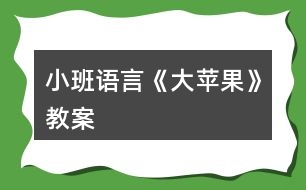 小班语言《大苹果》教案